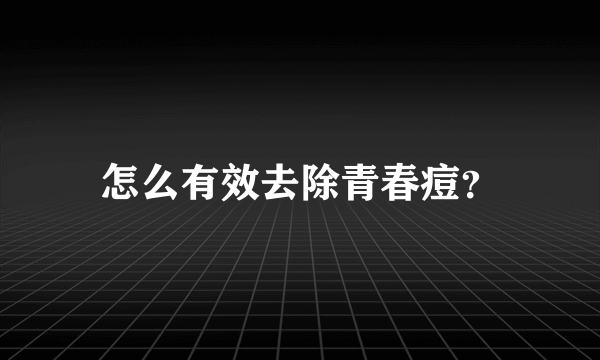 怎么有效去除青春痘?